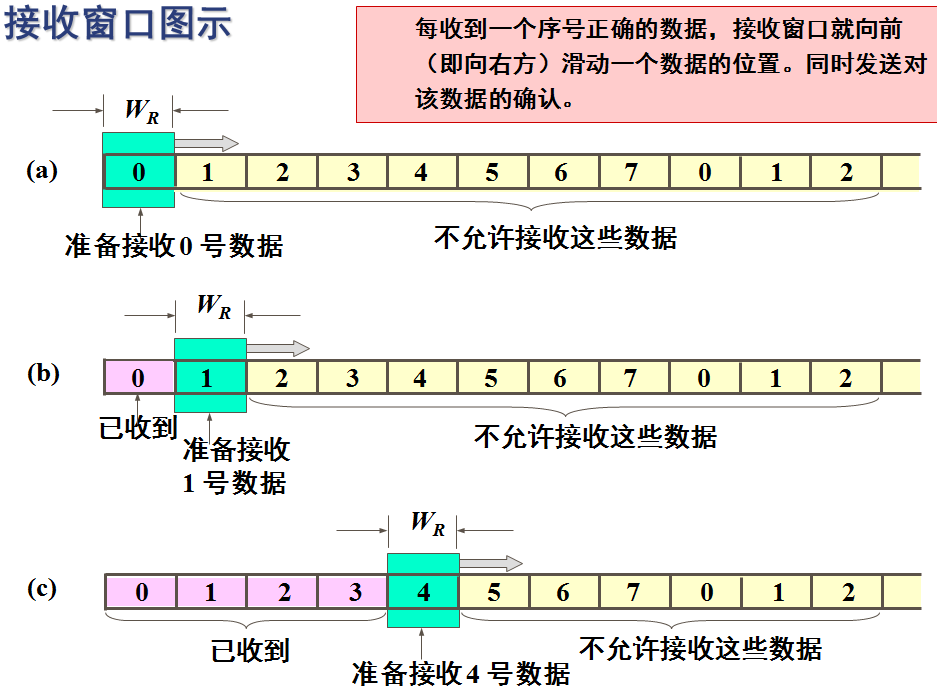 接收窗口图示

每收到一个序号正确的数据，接收窗口就向前（即向右方）滑动一个数据的位置。同时发送对该数据的确认。

$W_R$

(a)

0 1 2 3 4 5 6 7 0 1 2

准备接收0号数据

不允许接收这些数据

$W_R$

(b)

0 1 2 3 4 5 6 7 0 1 2

已收到

准备接收1号数据

不允许接收这些数据

$W_R$

(c)

0 1 2 3 4 5 6 7 0 1 2

已收到

准备接收4号数据

不允许接收这些数据